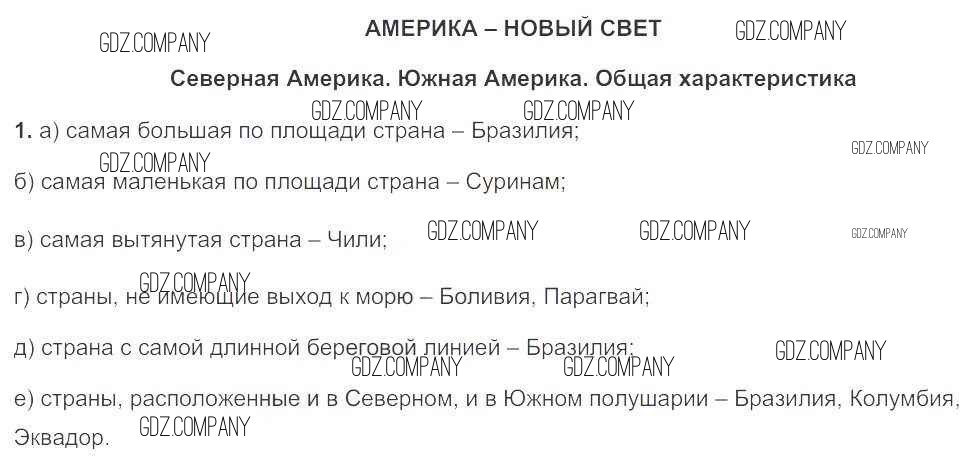 АМЕРИКА – НОВЫЙ СВЕТ

Северная Америка. Южная Америка. Общая характеристика

1. а) самая большая по площади страна – Бразилия;

б) самая маленькая по площади страна – Суринам;

в) самая вытянутая страна – Чили;

г) страны, не имеющие выход к морю – Боливия, Парагвай;

д) страна с самой длинной береговой линией – Бразилия;

е) страны, расположенные и в Северном, и в Южном полушарии – Бразилия, Колумбия, Эквадор.

GDZ.COMPANY